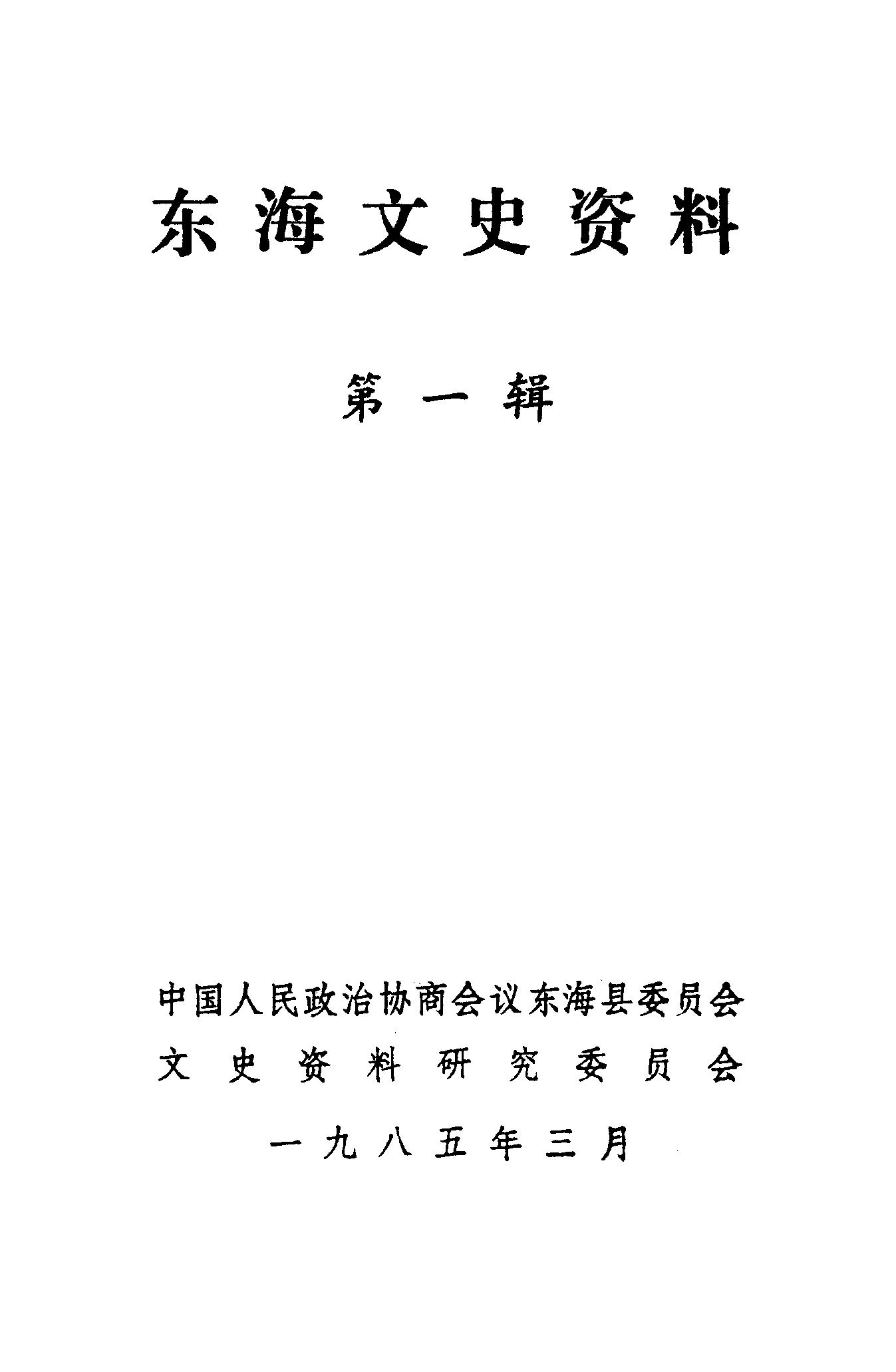 东海文史资料

第一辑

中国人民政治协商会议东海县委员会
文史资料研究委员会

一九八五年三月